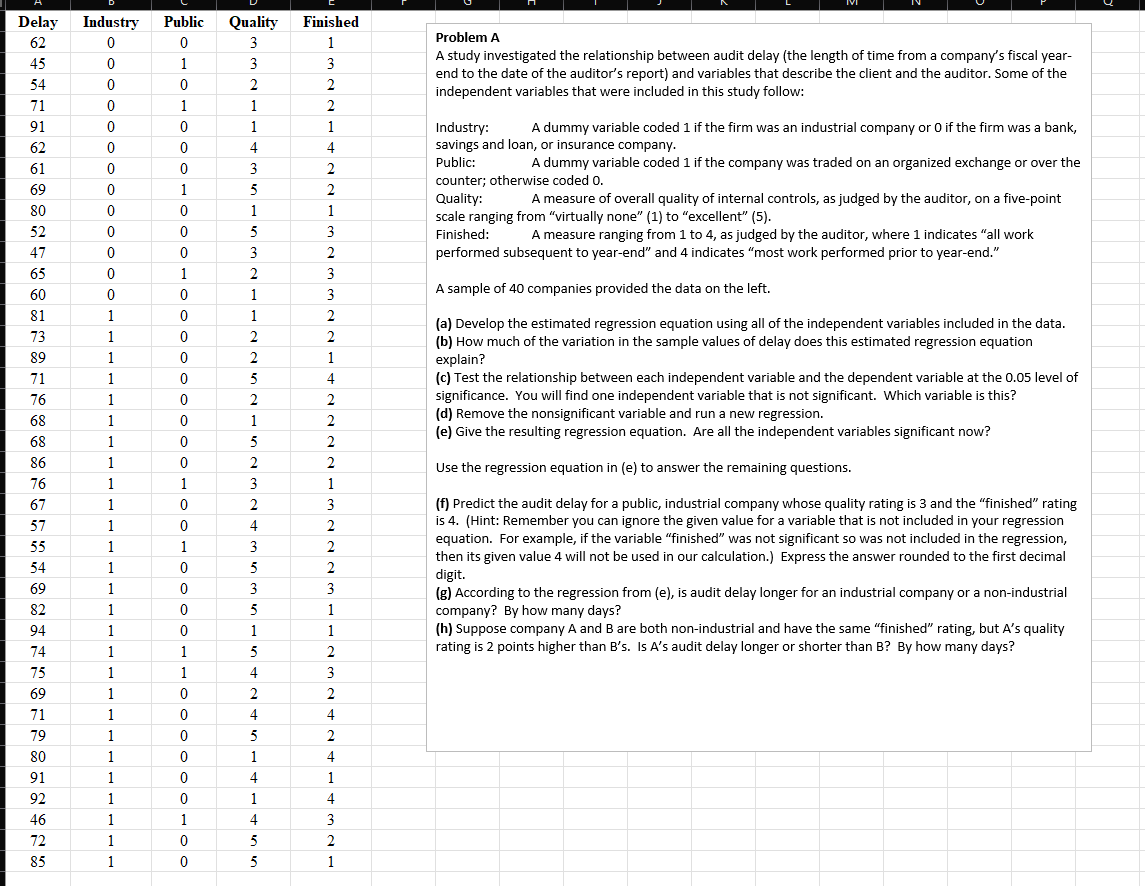 | Delay | Industry | Public | Quality | Finished |
|---|---|---|---|---|
| 62 | 0 | 0 | 3 | 1 |
| 45 | 0 | 1 | 3 | 3 |
| 54 | 0 | 0 | 2 | 2 |
| 71 | 0 | 1 | 1 | 2 |
| 91 | 0 | 0 | 1 | 1 |
| 62 | 0 | 0 | 4 | 4 |
| 61 | 0 | 0 | 3 | 2 |
| 69 | 0 | 1 | 5 | 2 |
| 80 | 0 | 0 | 1 | 1 |
| 52 | 0 | 0 | 5 | 3 |
| 47 | 0 | 0 | 3 | 2 |
| 65 | 0 | 1 | 2 | 3 |
| 60 | 0 | 0 | 1 | 3 |
| 81 | 1 | 0 | 1 | 2 |
| 73 | 1 | 0 | 2 | 2 |
| 89 | 1 | 0 | 2 | 1 |
| 71 | 1 | 0 | 5 | 4 |
| 76 | 1 | 0 | 2 | 2 |
| 68 | 1 | 0 | 1 | 2 |
| 68 | 1 | 0 | 5 | 2 |
| 86 | 1 | 0 | 2 | 2 |
| 76 | 1 | 1 | 3 | 1 |
| 67 | 1 | 0 | 2 | 3 |
| 57 | 1 | 0 | 4 | 2 |
| 55 | 1 | 1 | 3 | 2 |
| 54 | 1 | 0 | 5 | 2 |
| 69 | 1 | 0 | 3 | 3 |
| 82 | 1 | 0 | 5 | 1 |
| 94 | 1 | 0 | 1 | 1 |
| 74 | 1 | 1 | 5 | 2 |
| 75 | 1 | 1 | 4 | 3 |
| 69 | 1 | 0 | 2 | 2 |
| 71 | 1 | 0 | 4 | 4 |
| 79 | 1 | 0 | 5 | 2 |
| 80 | 1 | 0 | 1 | 4 |
| 91 | 1 | 0 | 4 | 1 |
| 92 | 1 | 0 | 1 | 4 |
| 46 | 1 | 1 | 4 | 3 |
| 72 | 1 | 0 | 5 | 2 |
| 85 | 1 | 0 | 5 | 1 |

Problem A
A study investigated the relationship between audit delay (the length of time from a company's fiscal year-end to the date of the auditor's report) and variables that describe the client and the auditor. Some of the independent variables that were included in this study follow:

Industry: A dummy variable coded 1 if the firm was an industrial company or 0 if the firm was a bank, savings and loan, or insurance company.
Public: A dummy variable coded 1 if the company was traded on an organized exchange or over the counter; otherwise coded 0.
Quality: A measure of overall quality of internal controls, as judged by the auditor, on a five-point scale ranging from "virtually none" (1) to "excellent" (5).
Finished: A measure ranging from 1 to 4, as judged by the auditor, where 1 indicates "all work performed subsequent to year-end" and 4 indicates "most work performed prior to year-end."

A sample of 40 companies provided the data on the left.

(a) Develop the estimated regression equation using all of the independent variables included in the data.
(b) How much of the variation in the sample values of delay does this estimated regression equation explain?
(c) Test the relationship between each independent variable and the dependent variable at the 0.05 level of significance. You will find one independent variable that is not significant. Which variable is this?
(d) Remove the nonsignificant variable and run a new regression.
(e) Give the resulting regression equation. Are all the independent variables significant now?

Use the regression equation in (e) to answer the remaining questions.

(f) Predict the audit delay for a public, industrial company whose quality rating is 3 and the "finished" rating is 4. (Hint: Remember you can ignore the given value for a variable that is not included in your regression equation. For example, if the variable "finished" was not significant so was not included in the regression, then its given value 4 will not be used in our calculation.) Express the answer rounded to the first decimal digit.
(g) According to the regression from (e), is audit delay longer for an industrial company or a non-industrial company? By how many days?
(h) Suppose company A and B are both non-industrial and have the same "finished" rating, but A's quality rating is 2 points higher than B's. Is A's audit delay longer or shorter than B? By how many days?